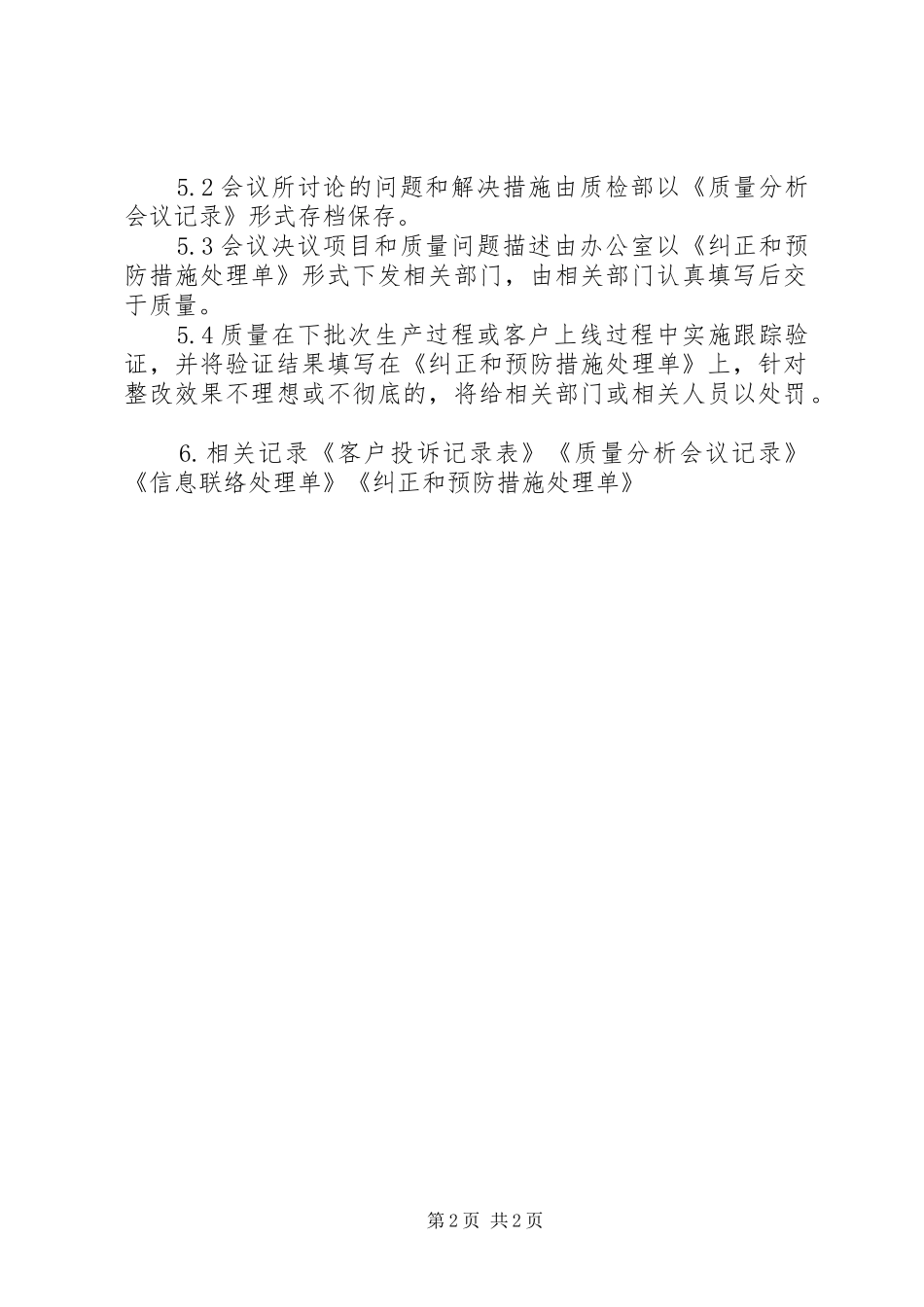 5.2会议所讨论的问题和解决措施由质检部以《质量分析会议记录》形式存档保存。

5.3会议决议项目和质量问题描述由办公室以《纠正和预防措施处理单》形式下发相关部门，由相关部门认真填写后交于质量。

5.4质量在下批次生产过程或客户上线过程中实施跟踪验证，并将验证结果填写在《纠正和预防措施处理单》上，针对整改效果不理想或不彻底的，将给相关部门或相关人员以处罚。

6.相关记录《客户投诉记录表》《质量分析会议记录》《信息联络处理单》《纠正和预防措施处理单》

第2页 共2页